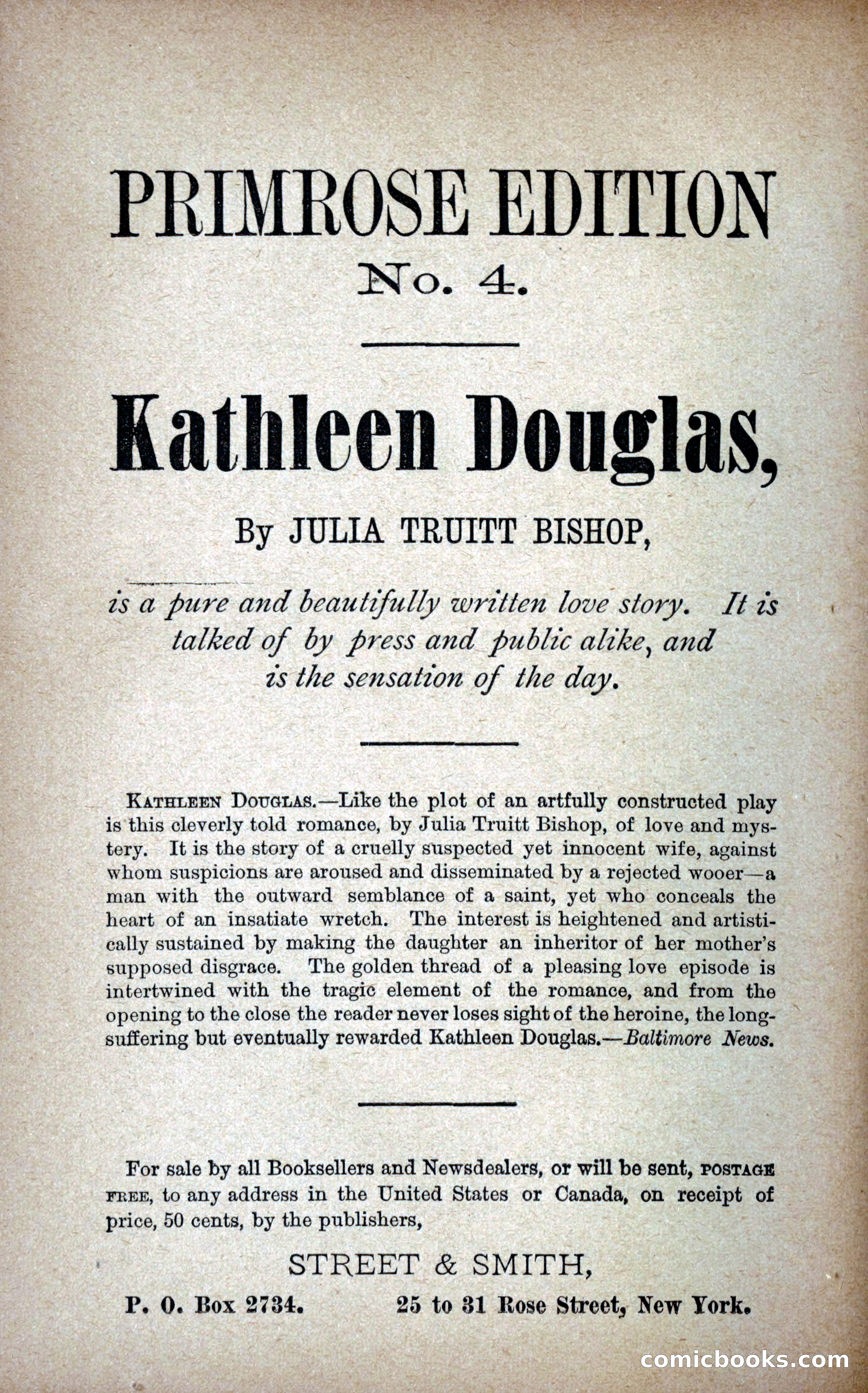 PRIMROSE EDITION
No. 4.

Kathleen Douglas,

By JULIA TRUITT BISHOP,

is a pure and beautifully written love story. It is talked of by press and public alike, and is the sensation of the day.

KATHLEEN DOUGLAS.—Like the plot of an artfully constructed play is this cleverly told romance, by Julia Truitt Bishop, of love and mystery. It is the story of a cruelly suspected yet innocent wife, against whom suspicions are aroused and disseminated by a rejected wooer—a man with the outward semblance of a saint, yet who conceals the heart of an insatiate wretch. The interest is heightened and artistically sustained by making the daughter an inheritor of her mother's supposed disgrace. The golden thread of a pleasing love episode is intertwined with the tragic element of the romance, and from the opening to the close the reader never loses sight of the heroine, the long-suffering but eventually rewarded Kathleen Douglas.—Baltimore News.

For sale by all Booksellers and Newsdealers, or will be sent, POSTAGE FREE, to any address in the United States or Canada, on receipt of price, 50 cents, by the publishers,

STREET & SMITH,

P. O. Box 2734. 25 to 31 Rose Street, New York.

comicbooks.com